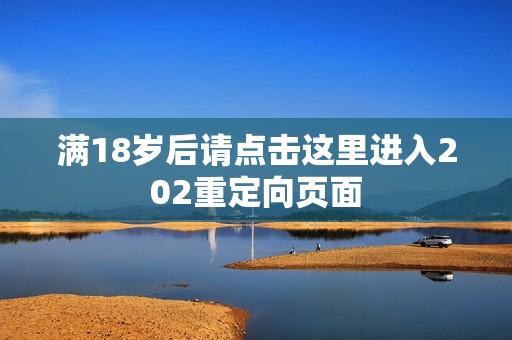 满18岁后请点击这里进入202重定向页面